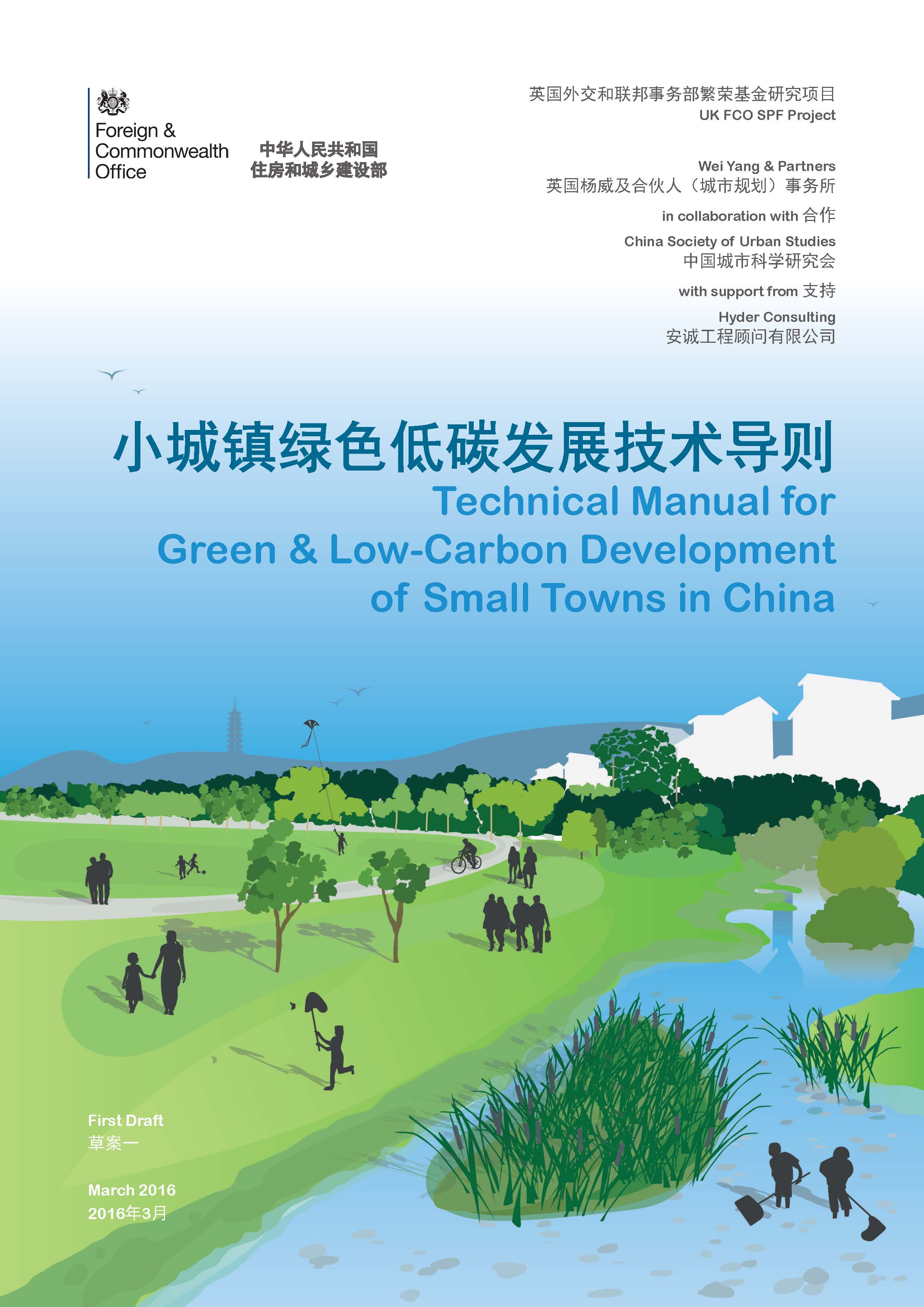 Foreign & Commonwealth Office

中华人民共和国
住房和城乡建设部

英国外交和联邦事务部繁荣基金研究项目
UK FCO SPF Project

Wei Yang & Partners
英国杨威及合伙人（城市规划）事务所

in collaboration with 合作

China Society of Urban Studies
中国城市科学研究会

with support from 支持

Hyder Consulting
安诚工程顾问有限公司

小城镇绿色低碳发展技术导则
Technical Manual for Green & Low-Carbon Development of Small Towns in China

First Draft
草案一

March 2016
2016年3月